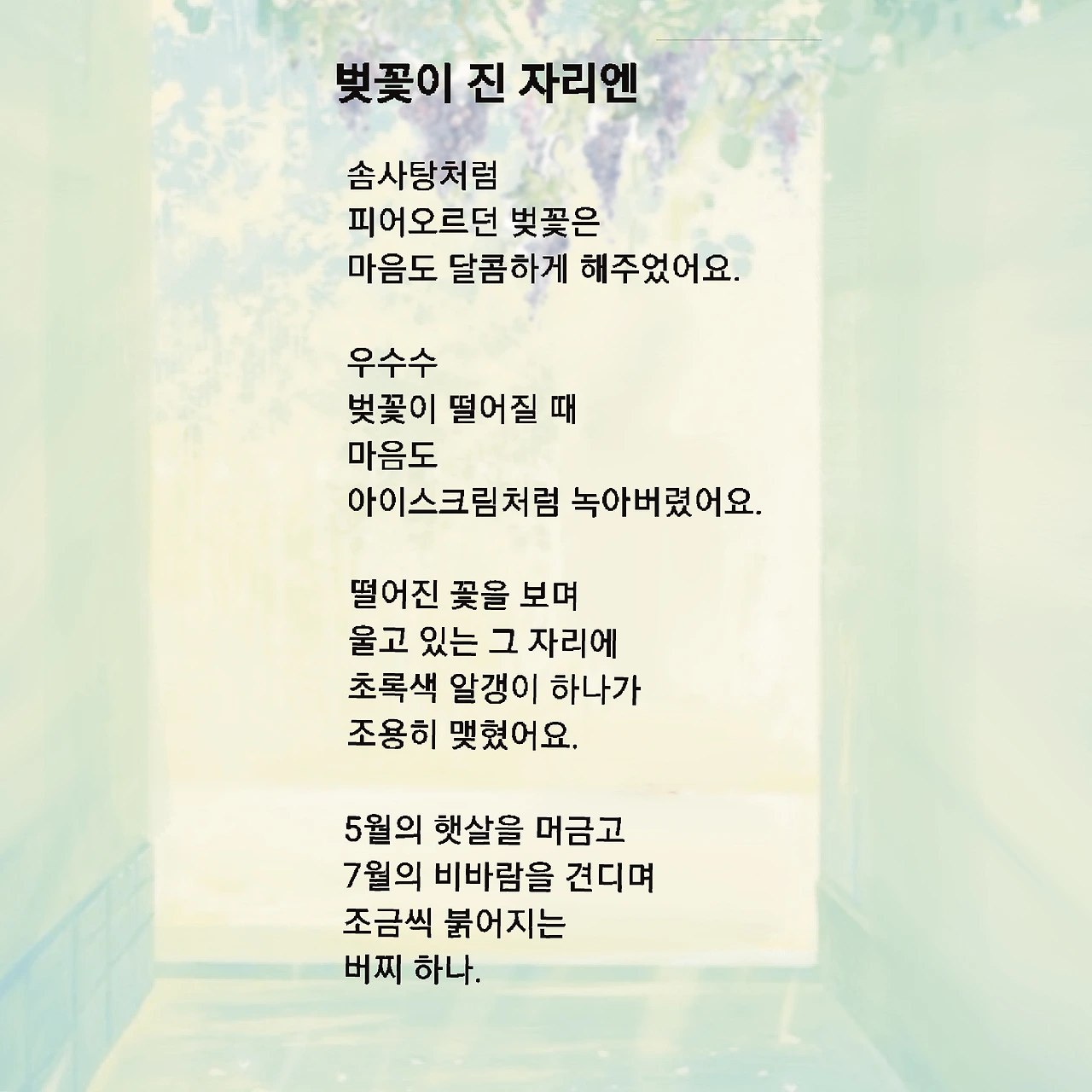 벚꽃이 진 자리엔

솜사탕처럼
피어오르던 벚꽃은
마음도 달콤하게 해주었어요.

우수수
벚꽃이 떨어질 때
마음도
아이스크림처럼 녹아버렸어요.

떨어진 꽃을 보며
울고 있는 그 자리에
초록색 알갱이 하나가
조용히 맺혔어요.

5월의 햇살을 머금고
7월의 비바람을 견디며
조금씩 붉어지는
버찌 하나.